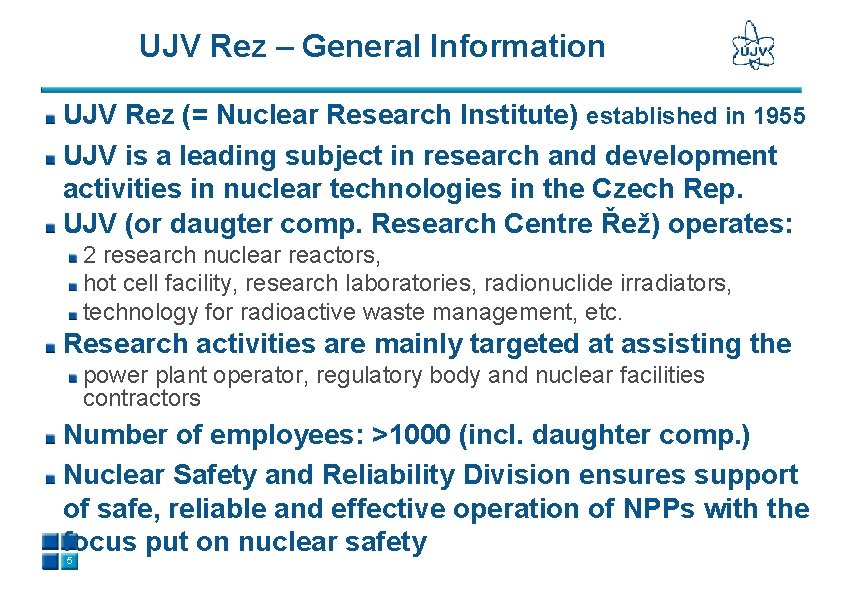 UJV Rez – General Information

UJV

UJV Rez (= Nuclear Research Institute) established in 1955

UJV is a leading subject in research and development activities in nuclear technologies in the Czech Rep.

UJV (or daugter comp. Research Centre Řež) operates:

2 research nuclear reactors,

hot cell facility, research laboratories, radionuclide irradiators,

technology for radioactive waste management, etc.

Research activities are mainly targeted at assisting the

power plant operator, regulatory body and nuclear facilities contractors

Number of employees: >1000 (incl. daughter comp.)

Nuclear Safety and Reliability Division ensures support of safe, reliable and effective operation of NPPs with the focus put on nuclear safety

5